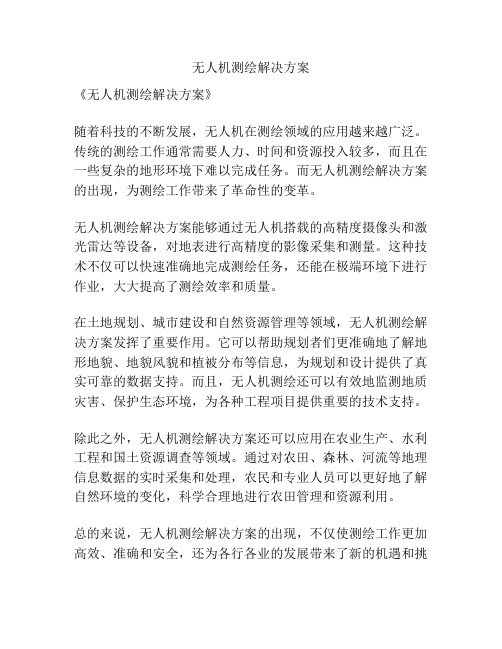 无人机测绘解决方案

《无人机测绘解决方案》

随着科技的不断发展，无人机在测绘领域的应用越来越广泛。传统的测绘工作通常需要人力、时间和资源投入较多，而且在一些复杂的地形环境下难以完成任务。而无人机测绘解决方案的出现，为测绘工作带来了革命性的变革。

无人机测绘解决方案能够通过无人机搭载的高精度摄像头和激光雷达等设备，对地表进行高精度的影像采集和测量。这种技术不仅可以快速准确地完成测绘任务，还能在极端环境下进行作业，大大提高了测绘效率和质量。

在土地规划、城市建设和自然资源管理等领域，无人机测绘解决方案发挥了重要作用。它可以帮助规划者们更准确地了解地形地貌、地貌风貌和植被分布等信息，为规划和设计提供了真实可靠的数据支持。而且，无人机测绘还可以有效地监测地质灾害、保护生态环境，为各种工程项目提供重要的技术支持。

除此之外，无人机测绘解决方案还可以应用在农业生产、水利工程和国土资源调查等领域。通过对农田、森林、河流等地理信息数据的实时采集和处理，农民和专业人员可以更好地了解自然环境的变化，科学合理地进行农田管理和资源利用。

总的来说，无人机测绘解决方案的出现，不仅使测绘工作更加高效、准确和安全，还为各行各业的发展带来了新的机遇和挑